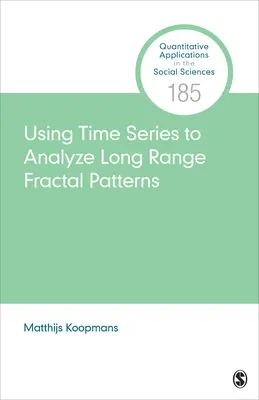 Quantitative Applications in the Social Sciences
185

Using Time Series to Analyze Long Range Fractal Patterns

Matthijs Koopmans

S